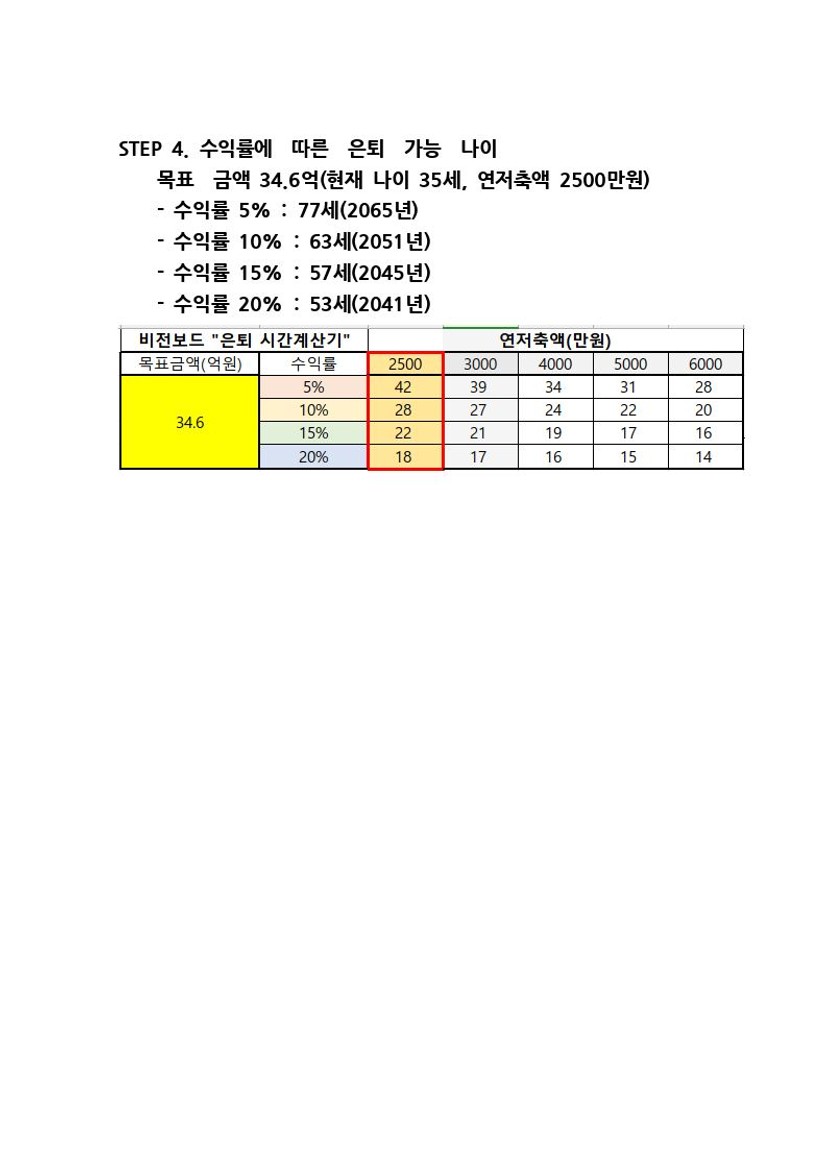 STEP 4. 수익률에 따른 은퇴 가능 나이

목표 금액 34.6억(현재 나이 35세, 연저축액 2500만원)

- 수익률 5% : 77세(2065년)
- 수익률 10% : 63세(2051년)
- 수익률 15% : 57세(2045년)
- 수익률 20% : 53세(2041년)

| 비전보드 "은퇴 시간계산기" | | 연저축액(만원) | | | | |
|---|---|---|---|---|---|---|
| 목표금액(억원) | 수익률 | 2500 | 3000 | 4000 | 5000 | 6000 |
| 34.6 | 5% | 42 | 39 | 34 | 31 | 28 |
| | 10% | 28 | 27 | 24 | 22 | 20 |
| | 15% | 22 | 21 | 19 | 17 | 16 |
| | 20% | 18 | 17 | 16 | 15 | 14 |